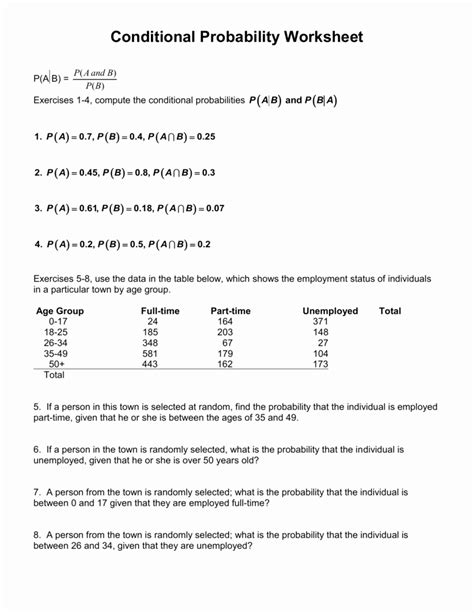 Conditional Probability Worksheet

$P(A|B) = \frac{P(A \text{ and } B)}{P(B)}$

Exercises 1-4, compute the conditional probabilities $P(A|B)$ and $P(B|A)$

1. $P(A) = 0.7, P(B) = 0.4, P(A \cap B) = 0.25$

2. $P(A) = 0.45, P(B) = 0.8, P(A \cap B) = 0.3$

3. $P(A) = 0.61, P(B) = 0.18, P(A \cap B) = 0.07$

4. $P(A) = 0.2, P(B) = 0.5, P(A \cap B) = 0.2$

Exercises 5-8, use the data in the table below, which shows the employment status of individuals in a particular town by age group.

| Age Group | Full-time | Part-time | Unemployed | Total |
|---|---|---|---|---|
| 0-17 | 24 | 164 | 371 | |
| 18-25 | 185 | 203 | 148 | |
| 26-34 | 348 | 67 | 27 | |
| 35-49 | 581 | 179 | 104 | |
| 50+ | 443 | 162 | 173 | |
| Total | | | | |

5. If a person in this town is selected at random, find the probability that the individual is employed part-time, given that he or she is between the ages of 35 and 49.

6. If a person in the town is randomly selected, what is the probability that the individual is unemployed, given that he or she is over 50 years old?

7. A person from the town is randomly selected; what is the probability that the individual is between 0 and 17 given that they are employed full-time?

8. A person from the town is randomly selected; what is the probability that the individual is between 26 and 34, given that they are unemployed?